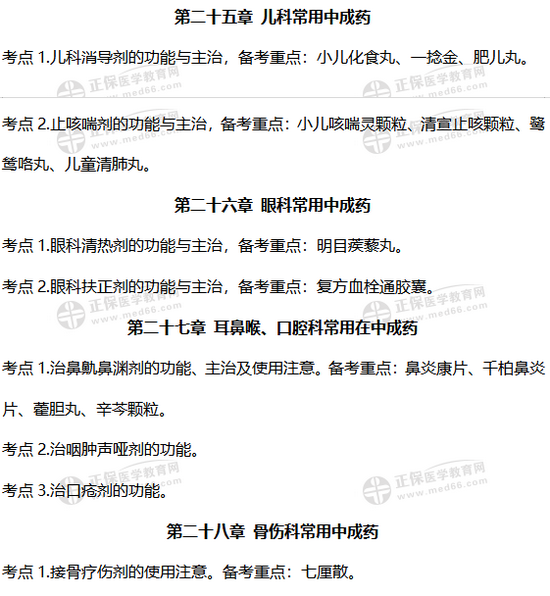 第二十五章 儿科常用中成药

考点1.儿科消导剂的功能与主治，备考重点：小儿化食丸、一捻金、肥儿丸。

考点2.止咳喘剂的功能与主治，备考重点：小儿咳喘灵颗粒、清宣止咳颗粒、鹭鸶咯丸、儿童清肺丸。

第二十六章 眼科常用中成药

考点1.眼科清热剂的功能与主治，备考重点：明目蒺藜丸。

考点2.眼科扶正剂的功能与主治，备考重点：复方血栓通胶囊。

第二十七章 耳鼻喉、口腔科常用在中成药

考点1.治鼻鼽鼻渊剂的功能、主治及使用注意。备考重点：鼻炎康片、千柏鼻炎片、藿胆丸、辛芩颗粒。

考点2.治咽肿声哑剂的功能。

考点3.治口疮剂的功能。

第二十八章 骨伤科常用中成药

考点1.接骨疗伤剂的使用注意。备考重点：七厘散。

正保医学教育网
www.med66.com